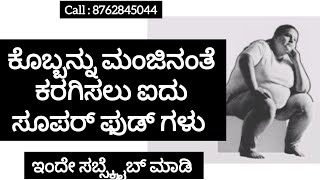 Call : 8762845044

ಕೊಬ್ಬನ್ನು ಮಂಜಿನಂತೆ ಕರಗಿಸಲು ಐದು ಸೂಪರ್ ಫುಡ್ ಗಳು

ಇಂದೇ ಸಬ್ಸ್ಕ್ರೈಬ್ ಮಾಡಿ